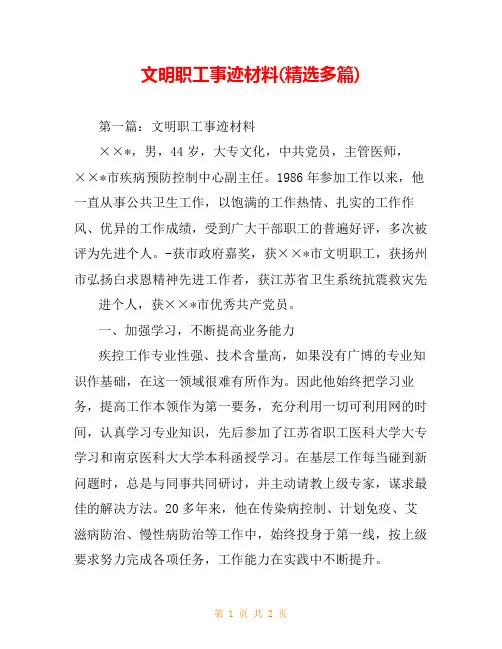 文明职工事迹材料(精选多篇)

第一篇：文明职工事迹材料

××*，男，44岁，大专文化，中共党员，主管医师，××*市疾病预防控制中心副主任。1986年参加工作以来，他一直从事公共卫生工作，以饱满的工作热情、扎实的工作作风、优异的工作成绩，受到广大干部职工的普遍好评，多次被评为先进个人。-获市政府嘉奖，获××*市文明职工，获扬州市弘扬白求恩精神先进工作者，获江苏省卫生系统抗震救灾先

进个人，获××*市优秀共产党员。

一、加强学习，不断提高业务能力

疾控工作专业性强、技术含量高，如果没有广博的专业知识作基础，在这一领域很难有所作为。因此他始终把学习业务，提高工作本领作为第一要务，充分利用一切可利用网的时间，认真学习专业知识，先后参加了江苏省职工医科大学大专学习和南京医科大大学本科函授学习。在基层工作每当碰到新问题时，总是与同事共同研讨，并主动请教上级专家，谋求最佳的解决方法。20多年来，他在传染病控制、计划免疫、艾滋病防治、慢性病防治等工作中，始终投身于第一线，按上级要求努力完成各项任务，工作能力在实践中不断提升。

第 1 页 共 2 页